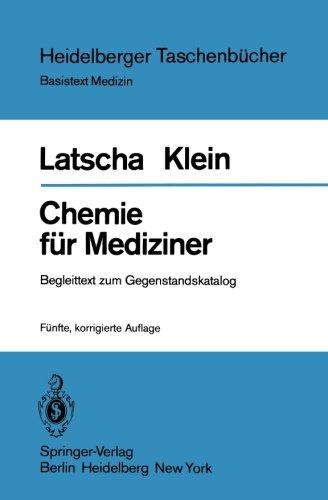 Heidelberger Taschenbücher
Basistext Medizin

Latscha Klein

Chemie für Mediziner

Begleittext zum Gegenstandskatalog

Fünfte, korrigierte Auflage

Springer-Verlag
Berlin Heidelberg New York